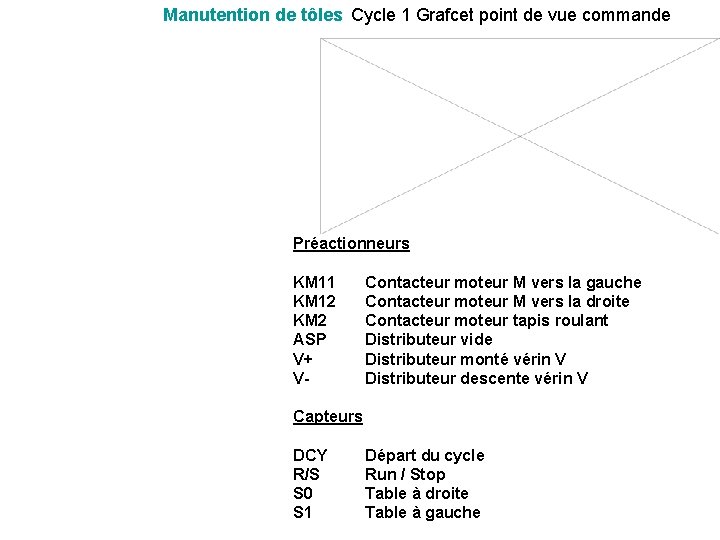 Manutention de tôles Cycle 1 Grafcet point de vue commande

Préactionneurs

KM11 Contacteur moteur M vers la gauche
KM12 Contacteur moteur M vers la droite
KM2 Contacteur moteur tapis roulant
ASP Distributeur vide
V+ Distributeur monté vérin V
V- Distributeur descente vérin V

Capteurs

DCY Départ du cycle
R/S Run / Stop
S0 Table à droite
S1 Table à gauche